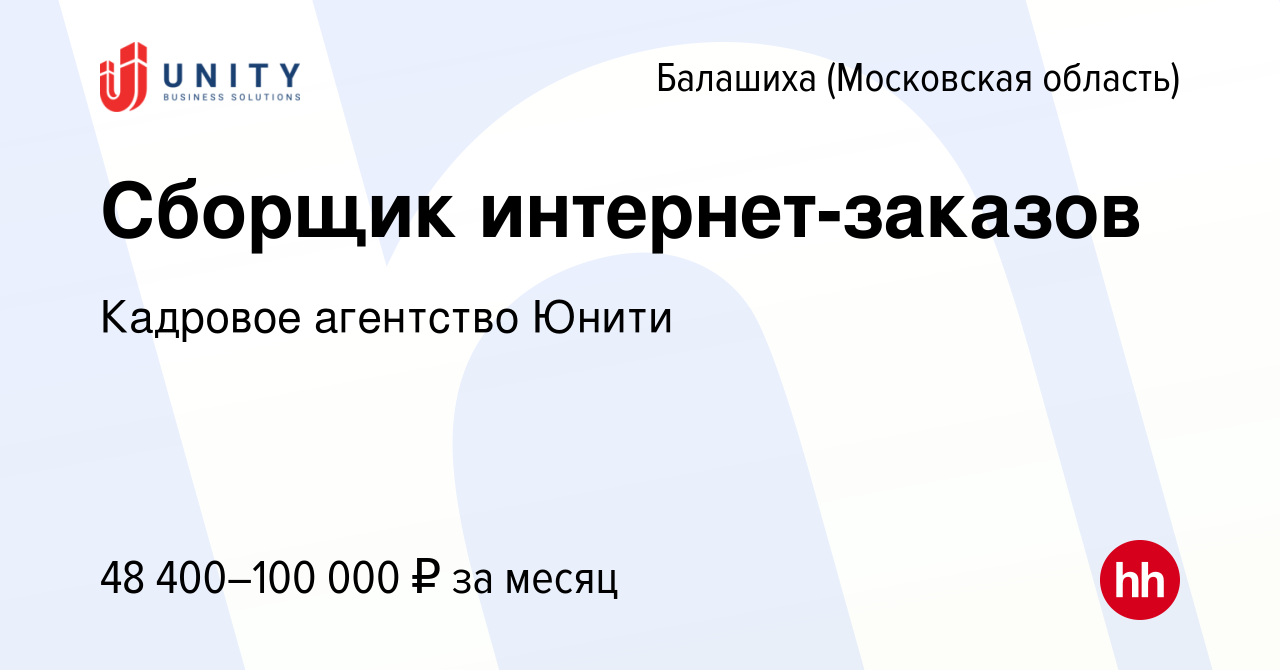 UNITY
BUSINESS SOLUTIONS

Балашиха (Московская область)

Сборщик интернет-заказов

Кадровое агентство Юнити

48 400–100 000 ₽ за месяц

hh